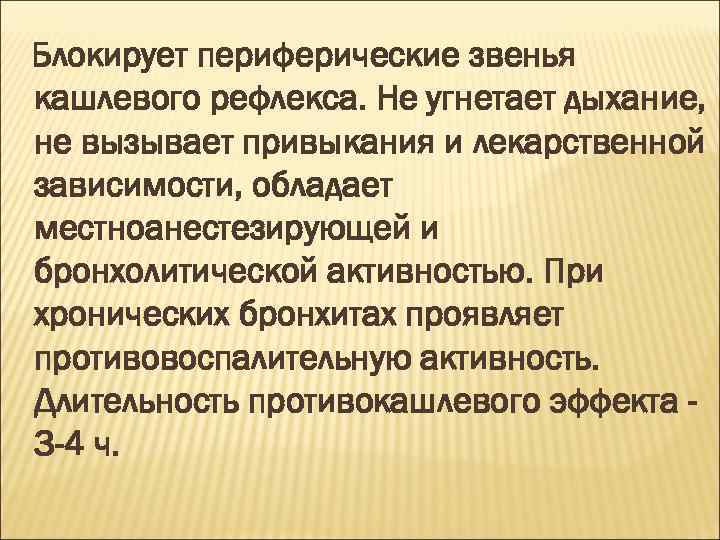 Блокирует периферические звенья кашлевого рефлекса. Не угнетает дыхание, не вызывает привыкания и лекарственной зависимости, обладает местноанестезирующей и бронхолитической активностью. При хронических бронхитах проявляет противовоспалительную активность. Длительность противокашлевого эффекта - 3-4 ч.